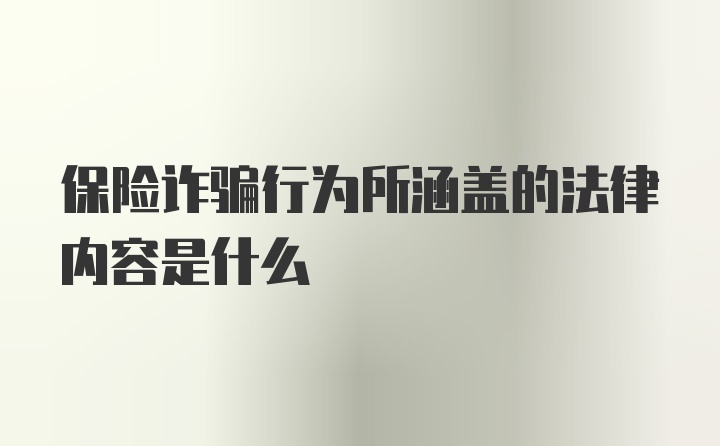 保险诈骗行为所涵盖的法律内容是什么